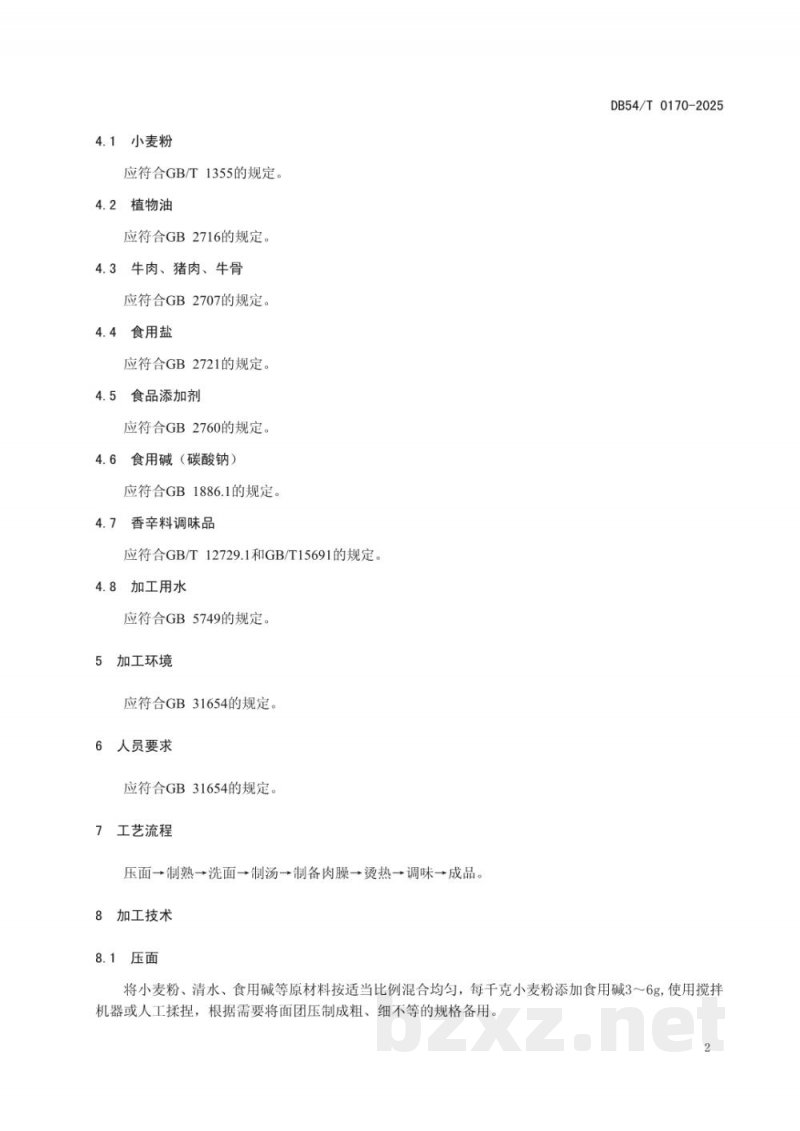 DB54/T 0170-2025

4.1 小麦粉

应符合GB/T 1355的规定。

4.2 植物油

应符合GB 2716的规定。

4.3 牛肉、猪肉、牛骨

应符合GB 2707的规定。

4.4 食用盐

应符合GB 2721的规定。

4.5 食品添加剂

应符合GB 2760的规定。

4.6 食用碱（碳酸钠）

应符合GB 1886.1的规定。

4.7 香辛料调味品

应符合GB/T 12729.1和GB/T15691的规定。

4.8 加工用水

应符合GB 5749的规定。

5 加工环境

应符合GB 31654的规定。

6 人员要求

应符合GB 31654的规定。

7 工艺流程

压面→制熟→洗面→制汤→制备肉臊→烫热→调味→成品。

8 加工技术

8.1 压面

将小麦粉、清水、食用碱等原材料按适当比例混合均匀，每千克小麦粉添加食用碱3～6g,使用搅拌机器或人工揉捏，根据需要将面团压制成粗、细不等的规格备用。

2

bzxz.net